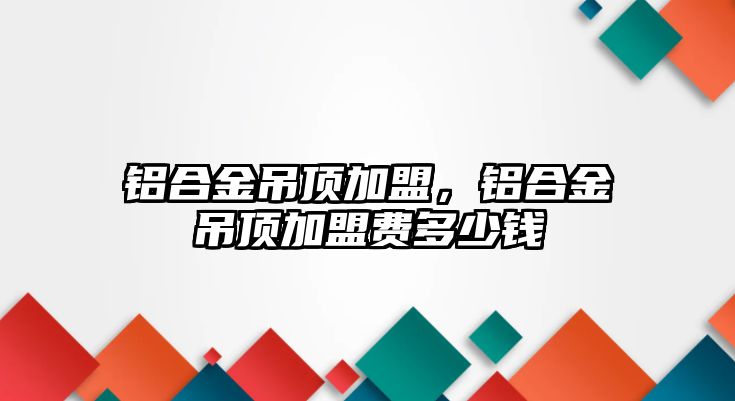 铝合金吊顶加盟，铝合金吊顶加盟费多少钱